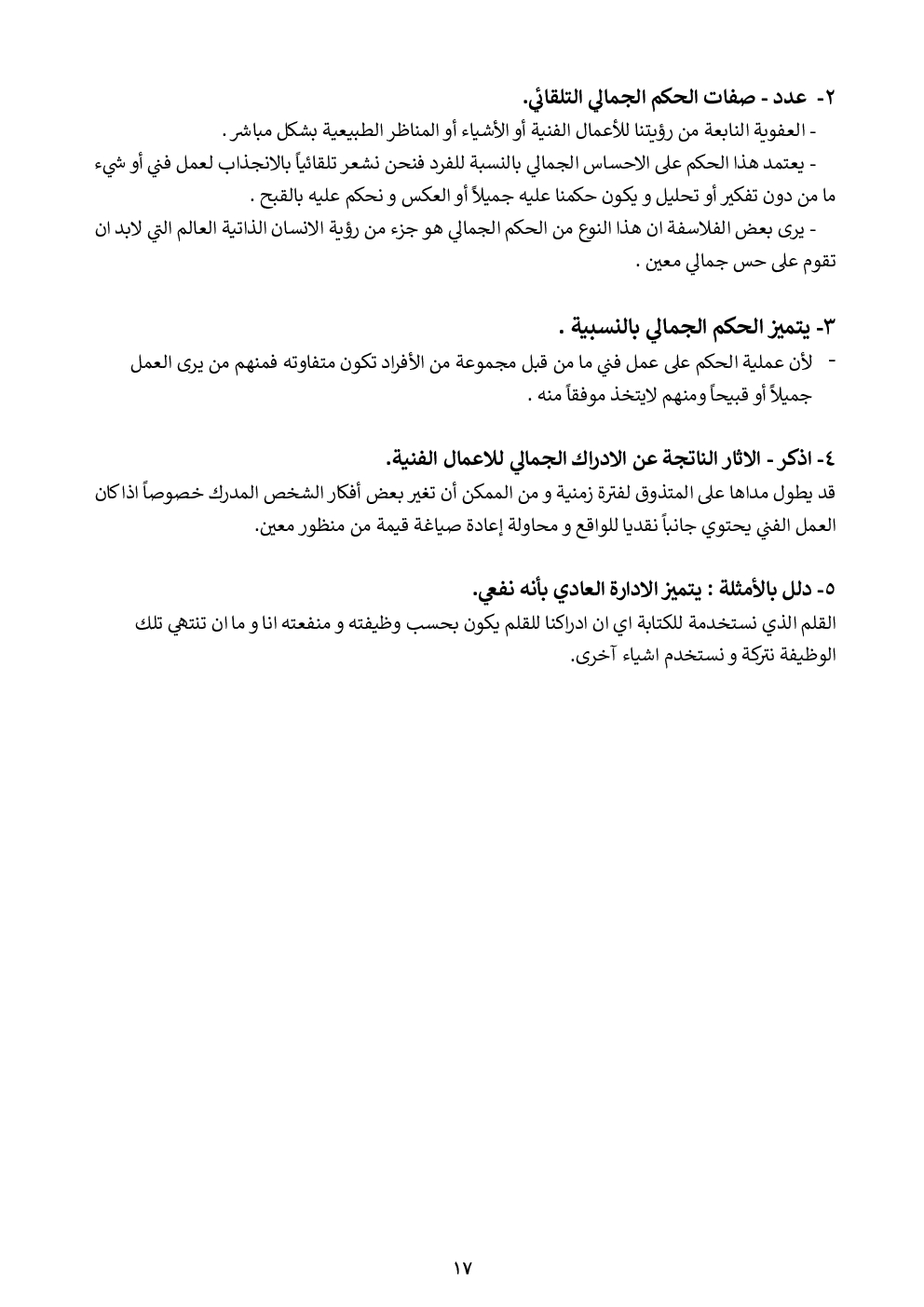 ٢- عدد - صفات الحكم الجمالي التلقائي.
- العفوية النابعة من رؤيتنا للأعمال الفنية أو الأشياء أو المناظر الطبيعية بشكل مباشر .
- يعتمد هذا الحكم على الاحساس الجمالي بالنسبة للفرد فنحن نشعر تلقائياً بالانجذاب لعمل فني أو شيء ما من دون تفكير أو تحليل و يكون حكمنا عليه جميلاً أو العكس و نحكم عليه بالقبح .
- يرى بعض الفلاسفة ان هذا النوع من الحكم الجمالي هو جزء من رؤية الانسان الذاتية العالم التي لابد ان تقوم على حس جمالي معين .

٣- يتميز الحكم الجمالي بالنسبية .
- لأن عملية الحكم على عمل فني ما من قبل مجموعة من الأفراد تكون متفاوته فمنهم من يرى العمل جميلاً أو قبيحاً ومنهم لايتخذ موفقاً منه .

٤- اذكر - الاثار الناتجة عن الادراك الجمالي للاعمال الفنية.
قد يطول مداها على المتذوق لفترة زمنية و من الممكن أن تغير بعض أفكار الشخص المدرك خصوصاً اذا كان العمل الفني يحتوي جانباً نقديا للواقع و محاولة إعادة صياغة قيمة من منظور معين.

٥- دلل بالأمثلة : يتميز الادارة العادي بأنه نفعي.
القلم الذي نستخدمة للكتابة اي ان ادراكنا للقلم يكون بحسب وظيفته و منفعته انا و ما ان تنتهي تلك الوظيفة نتركة و نستخدم اشياء آخرى.

١٧